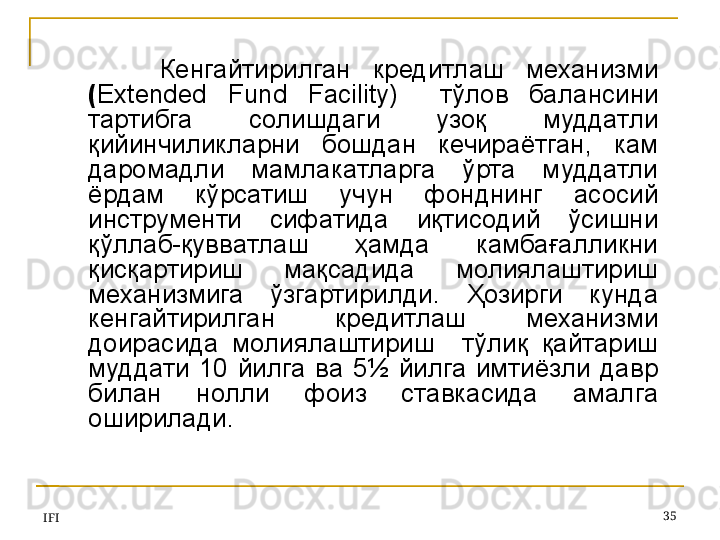 Кенгайтирилган кредитлаш механизми (Extended Fund Facility) тўлов балансини тартибга солишдаги узоқ муддатли қийинчиликларни бошдан кечираётган, кам даромадли мамлакатларга ўрта муддатли ёрдам кўрсатиш учун фонднинг асосий инструменти сифатида иқтисодий ўсишни қўллаб-қувватлаш ҳамда камбағалликни қисқартириш мақсадида молиялаштириш механизмига ўзгартирилди. Ҳозирги кунда кенгайтирилган кредитлаш механизми доирасида молиялаштириш тўлиқ қайтариш муддати 10 йилга ва 5½ йилга имтиёзли давр билан нолли фоиз ставкасида амалга оширилади.

IFI

35

Docx.uz